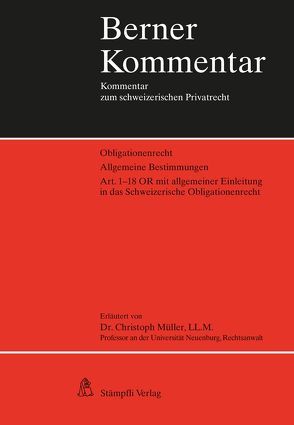 Berner Kommentar

Kommentar zum schweizerischen Privatrecht

Obligationenrecht

Allgemeine Bestimmungen

Art. 1–18 OR mit allgemeiner Einleitung in das Schweizerische Obligationenrecht

Erläutert von

Dr. Christoph Müller, LL.M.

Professor an der Universität Neuenburg, Rechtsanwalt

Stämpfli Verlag